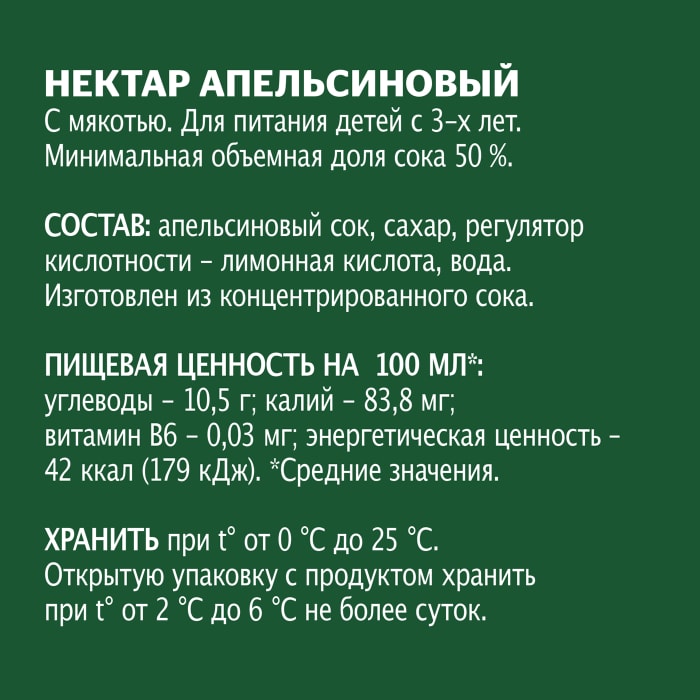 НЕКТАР АПЕЛЬСИНОВЫЙ
С мякотью. Для питания детей с 3-х лет.
Минимальная объемная доля сока 50 %.

СОСТАВ: апельсиновый сок, сахар, регулятор кислотности – лимонная кислота, вода.
Изготовлен из концентрированного сока.

ПИЩЕВАЯ ЦЕННОСТЬ НА 100 МЛ*:
углеводы – 10,5 г; калий – 83,8 мг;
витамин В6 – 0,03 мг; энергетическая ценность – 42 ккал (179 кДж). *Средние значения.

ХРАНИТЬ при t° от 0 °С до 25 °С.
Открытую упаковку с продуктом хранить при t° от 2 °С до 6 °С не более суток.